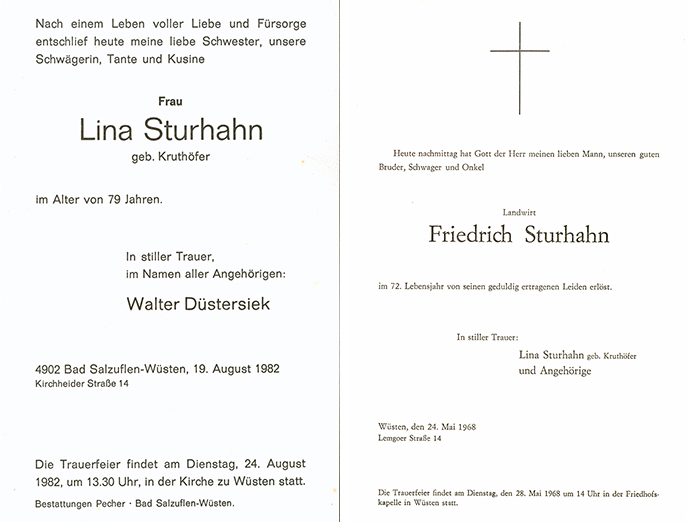 Nach einem Leben voller Liebe und Fürsorge entschlief heute meine liebe Schwester, unsere Schwägerin, Tante und Kusine

Frau

Lina Sturhahn

geb. Kruthöfer

im Alter von 79 Jahren.

In stiller Trauer,
im Namen aller Angehörigen:

Walter Düstersiek

4902 Bad Salzuflen-Wüsten, 19. August 1982
Kirchheider Straße 14

Die Trauerfeier findet am Dienstag, 24. August 1982, um 13.30 Uhr, in der Kirche zu Wüsten statt.

Bestattungen Pecher · Bad Salzuflen-Wüsten.

Heute nachmittag hat Gott der Herr meinen lieben Mann, unseren guten Bruder, Schwager und Onkel

Landwirt

Friedrich Sturhahn

im 72. Lebensjahr von seinen geduldig ertragenen Leiden erlöst.

In stiller Trauer:
Lina Sturhahn geb. Kruthöfer
und Angehörige

Wüsten, den 24. Mai 1968
Lemgoer Straße 14

Die Trauerfeier findet am Dienstag, den 28. Mai 1968 um 14 Uhr in der Friedhofskapelle in Wüsten statt.